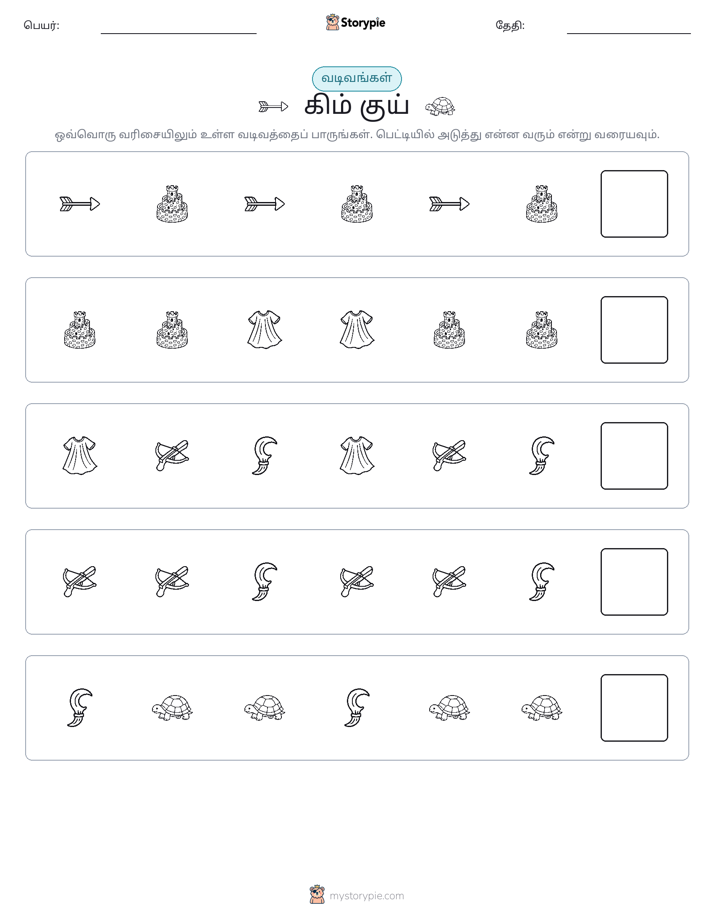 பெயர்: ____ Storypie தேதி: ____

வடிவங்கள்

கிம் குய்

ஒவ்வொரு வரிசையிலும் உள்ள வடிவத்தைப் பாருங்கள். பெட்டியில் அடுத்து என்ன வரும் என்று வரையவும்.

mystorypie.com